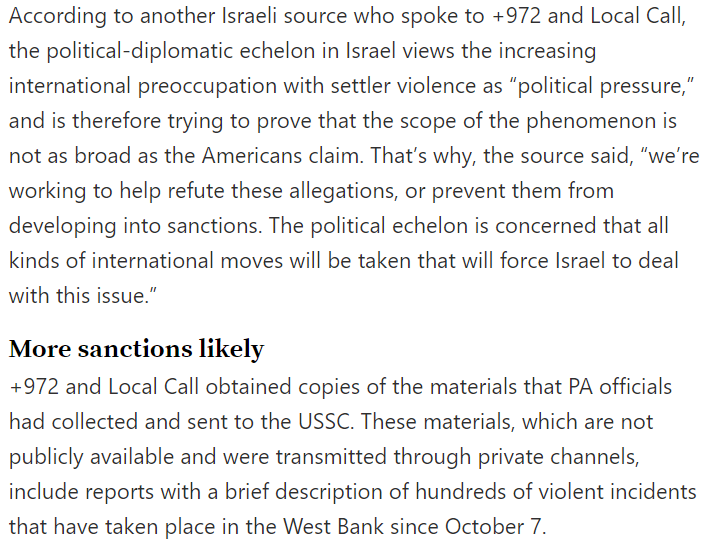 According to another Israeli source who spoke to +972 and Local Call, the political-diplomatic echelon in Israel views the increasing international preoccupation with settler violence as “political pressure,” and is therefore trying to prove that the scope of the phenomenon is not as broad as the Americans claim. That’s why, the source said, “we’re working to help refute these allegations, or prevent them from developing into sanctions. The political echelon is concerned that all kinds of international moves will be taken that will force Israel to deal with this issue.”

More sanctions likely

+972 and Local Call obtained copies of the materials that PA officials had collected and sent to the USSC. These materials, which are not publicly available and were transmitted through private channels, include reports with a brief description of hundreds of violent incidents that have taken place in the West Bank since October 7.